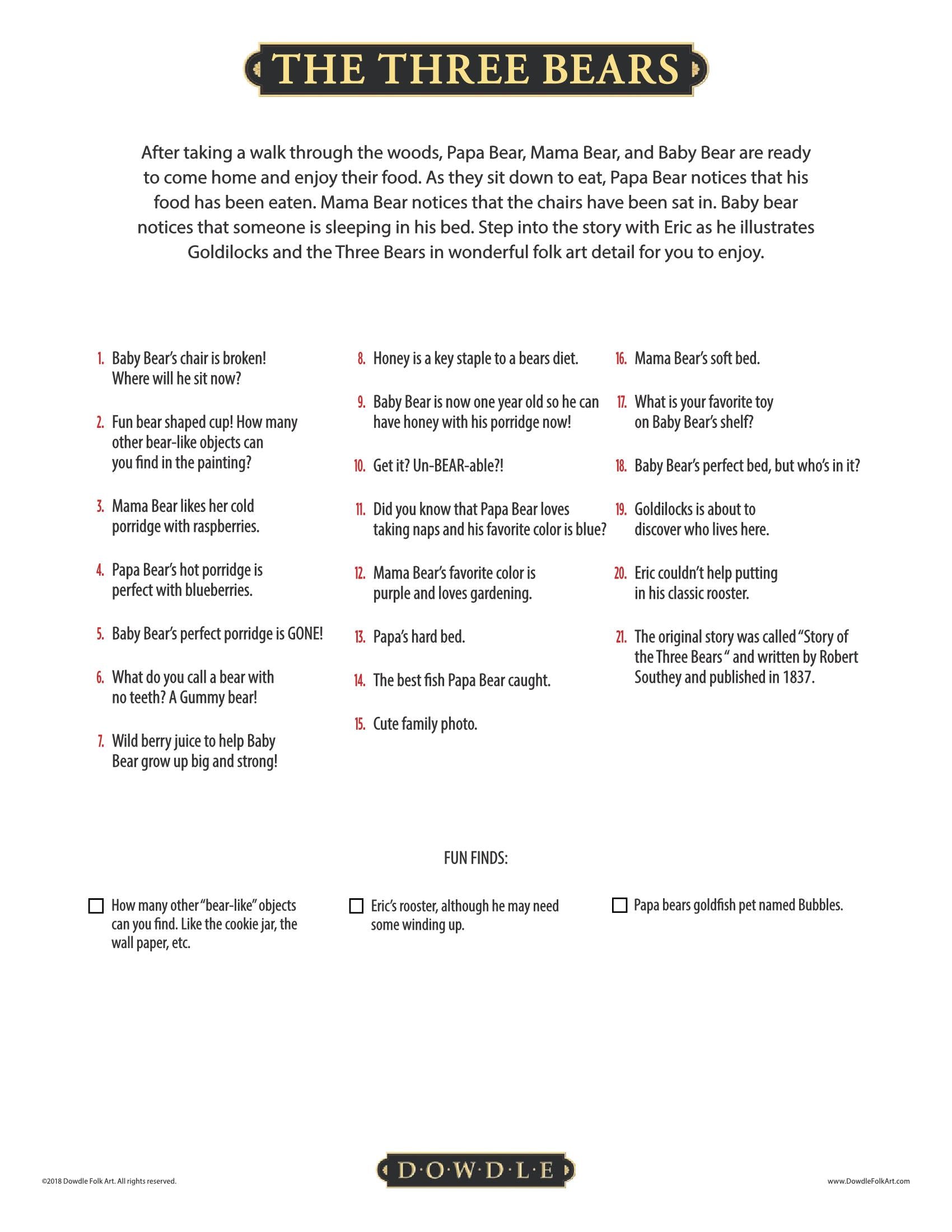 THE THREE BEARS

After taking a walk through the woods, Papa Bear, Mama Bear, and Baby Bear are ready to come home and enjoy their food. As they sit down to eat, Papa Bear notices that his food has been eaten. Mama Bear notices that the chairs have been sat in. Baby bear notices that someone is sleeping in his bed. Step into the story with Eric as he illustrates Goldilocks and the Three Bears in wonderful folk art detail for you to enjoy.

1. Baby Bear's chair is broken! Where will he sit now?

2. Fun bear shaped cup! How many other bear-like objects can you find in the painting?

3. Mama Bear likes her cold porridge with raspberries.

4. Papa Bear's hot porridge is perfect with blueberries.

5. Baby Bear's perfect porridge is GONE!

6. What do you call a bear with no teeth? A Gummy bear!

7. Wild berry juice to help Baby Bear grow up big and strong!

8. Honey is a key staple to a bears diet.

9. Baby Bear is now one year old so he can have honey with his porridge now!

10. Get it? Un-BEAR-able?!

11. Did you know that Papa Bear loves taking naps and his favorite color is blue?

12. Mama Bear's favorite color is purple and loves gardening.

13. Papa's hard bed.

14. The best fish Papa Bear caught.

15. Cute family photo.

16. Mama Bear's soft bed.

17. What is your favorite toy on Baby Bear's shelf?

18. Baby Bear's perfect bed, but who's in it?

19. Goldilocks is about to discover who lives here.

20. Eric couldn't help putting in his classic rooster.

21. The original story was called "Story of the Three Bears " and written by Robert Southey and published in 1837.

FUN FINDS:

☐ How many other "bear-like" objects can you find. Like the cookie jar, the wall paper, etc.

☐ Eric's rooster, although he may need some winding up.

☐ Papa bears goldfish pet named Bubbles.

©2018 Dowdle Folk Art. All rights reserved.

D·O·W·D·L·E

www.DowdleFolkArt.com